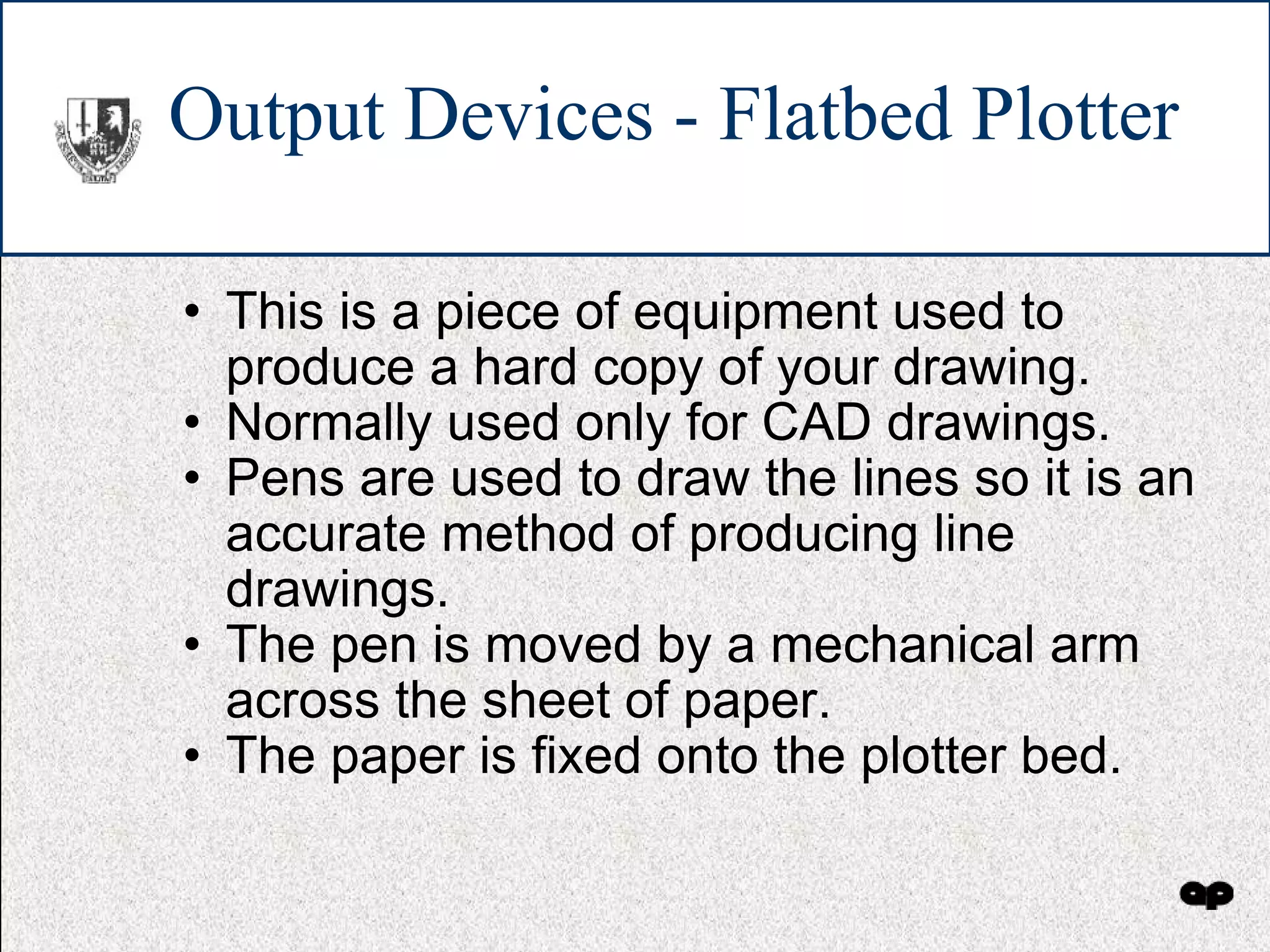 Output Devices - Flatbed Plotter

• This is a piece of equipment used to produce a hard copy of your drawing.
• Normally used only for CAD drawings.
• Pens are used to draw the lines so it is an accurate method of producing line drawings.
• The pen is moved by a mechanical arm across the sheet of paper.
• The paper is fixed onto the plotter bed.

ap